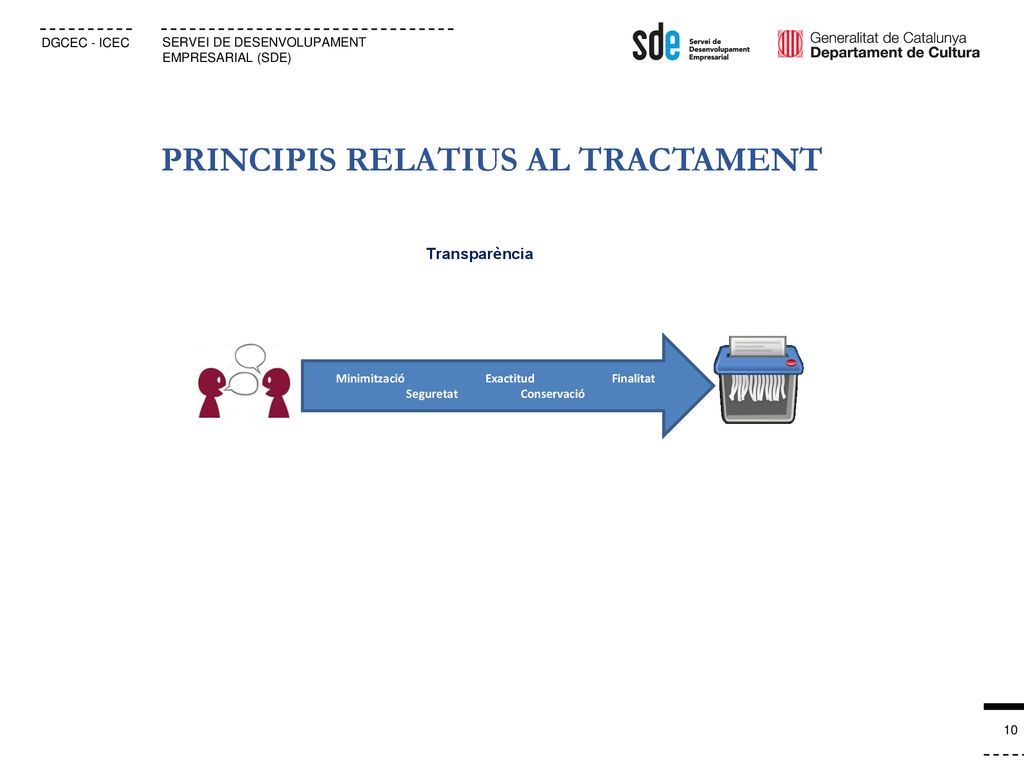 DGCEC - ICEC

SERVEI DE DESENVOLUPAMENT EMPRESARIAL (SDE)

sde Servei de Desenvolupament Empresarial

Generalitat de Catalunya
Departament de Cultura

PRINCIPIS RELATIUS AL TRACTAMENT

Transparència

Minimització Exactitud Finalitat
Seguretat Conservació

10